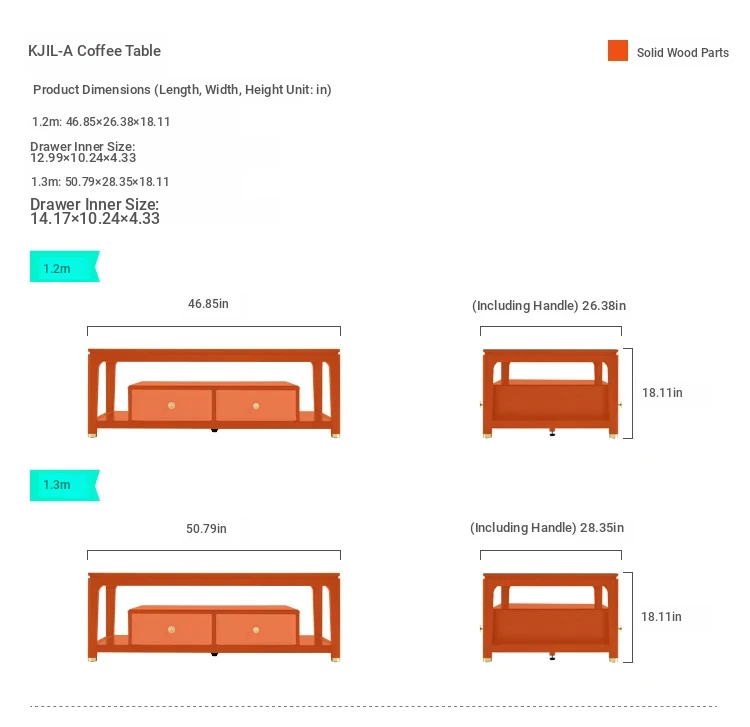 KJIL-A Coffee Table

Solid Wood Parts

Product Dimensions (Length, Width, Height Unit: in)

1.2m: 46.85×26.38×18.11

Drawer Inner Size: 12.99×10.24×4.33

1.3m: 50.79×28.35×18.11

Drawer Inner Size: 14.17×10.24×4.33

1.2m

46.85in

(Including Handle) 26.38in

18.11in

1.3m

50.79in

(Including Handle) 28.35in

18.11in